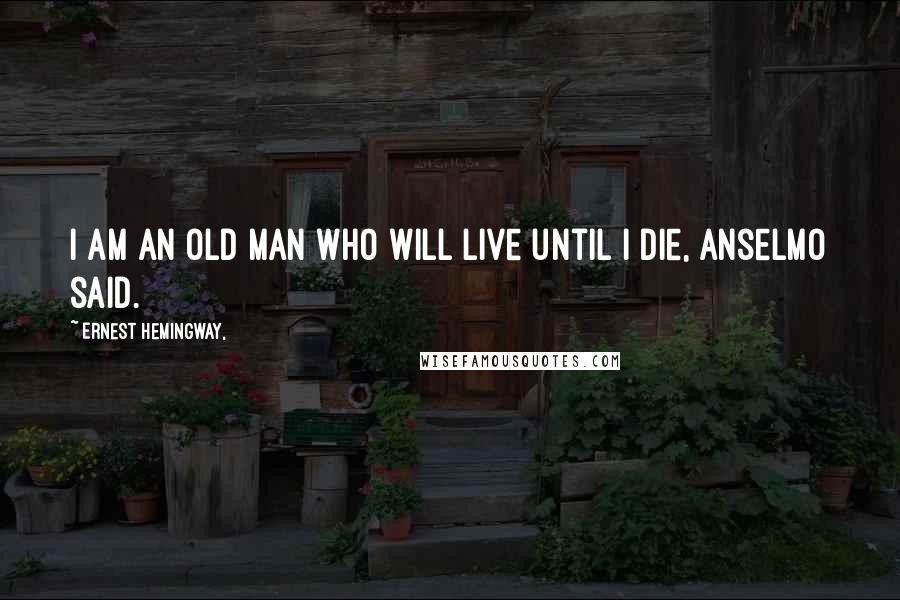 I AM AN OLD MAN WHO WILL LIVE UNTIL I DIE, ANSELMO SAID.

~ ERNEST HEMINGWAY,

WISEFAMOUSQUOTES.COM